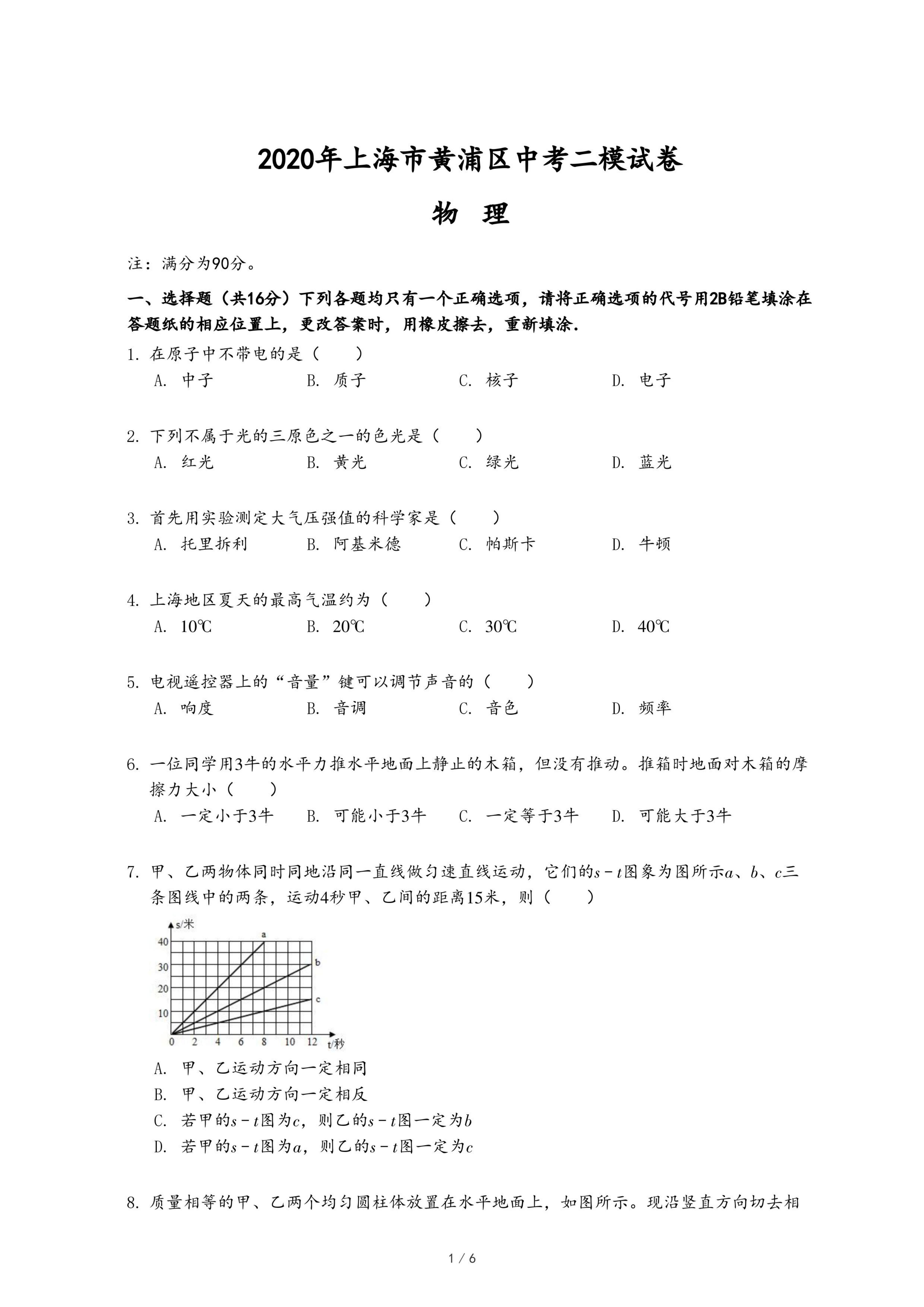 2020年上海市黄浦区中考二模试卷

物　理

注：满分为90分。

一、选择题（共16分）下列各题均只有一个正确选项，请将正确选项的代号用2B铅笔填涂在答题纸的相应位置上，更改答案时，用橡皮擦去，重新填涂.

1. 在原子中不带电的是（　　）

A. 中子　　B. 质子　　C. 核子　　D. 电子

2. 下列不属于光的三原色之一的色光是（　　）

A. 红光　　B. 黄光　　C. 绿光　　D. 蓝光

3. 首先用实验测定大气压强值的科学家是（　　）

A. 托里拆利　　B. 阿基米德　　C. 帕斯卡　　D. 牛顿

4. 上海地区夏天的最高气温约为（　　）

A. 10℃　　B. 20℃　　C. 30℃　　D. 40℃

5. 电视遥控器上的“音量”键可以调节声音的（　　）

A. 响度　　B. 音调　　C. 音色　　D. 频率

6. 一位同学用3牛的水平力推水平地面上静止的木箱，但没有推动。推箱时地面对木箱的摩擦力大小（　　）

A. 一定小于3牛　　B. 可能小于3牛　　C. 一定等于3牛　　D. 可能大于3牛

7. 甲、乙两物体同时同地沿同一直线做匀速直线运动，它们的$s-t$图象为图所示$a$、$b$、$c$三条图线中的两条，运动4秒甲、乙间的距离15米，则（　　）

s/米
40
30
20
10
0　2　4　6　8　10　12　t/秒
a
b
c

A. 甲、乙运动方向一定相同
B. 甲、乙运动方向一定相反
C. 若甲的$s-t$图为$c$，则乙的$s-t$图一定为$b$
D. 若甲的$s-t$图为$a$，则乙的$s-t$图一定为$c$

8. 质量相等的甲、乙两个均匀圆柱体放置在水平地面上，如图所示。现沿竖直方向切去相

1 / 6